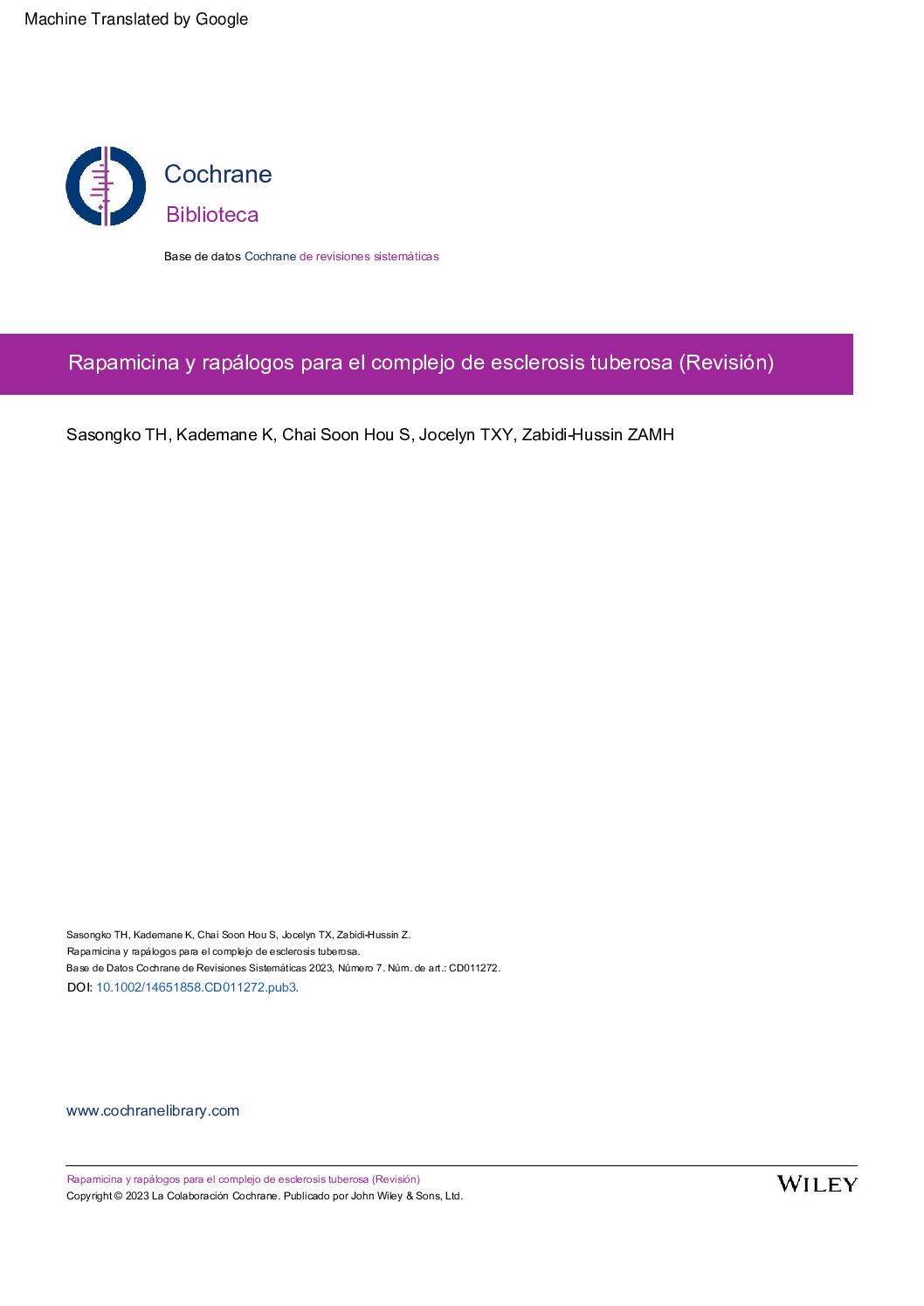 Machine Translated by Google

Cochrane
Biblioteca

Base de datos Cochrane de revisiones sistemáticas

Rapamicina y rapálogos para el complejo de esclerosis tuberosa (Revisión)

Sasongko TH, Kademane K, Chai Soon Hou S, Jocelyn TXY, Zabidi-Hussin ZAMH

Sasongko TH, Kademane K, Chai Soon Hou S, Jocelyn TX, Zabidi-Hussin Z.
Rapamicina y rapálogos para el complejo de esclerosis tuberosa.
Base de Datos Cochrane de Revisiones Sistemáticas 2023, Número 7. Núm. de art.: CD011272.
DOI: 10.1002/14651858.CD011272.pub3.

www.cochranelibrary.com

Rapamicina y rapálogos para el complejo de esclerosis tuberosa (Revisión)
Copyright © 2023 La Colaboración Cochrane. Publicado por John Wiley & Sons, Ltd.

WILEY